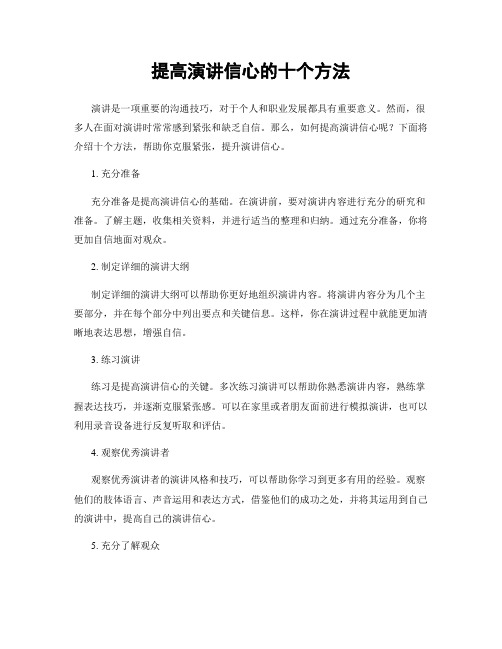 提高演讲信心的十个方法

演讲是一项重要的沟通技巧，对于个人和职业发展都具有重要意义。然而，很多人在面对演讲时常常感到紧张和缺乏自信。那么，如何提高演讲信心呢？下面将介绍十个方法，帮助你克服紧张，提升演讲信心。

1. 充分准备

充分准备是提高演讲信心的基础。在演讲前，要对演讲内容进行充分的研究和准备。了解主题，收集相关资料，并进行适当的整理和归纳。通过充分准备，你将更加自信地面对观众。

2. 制定详细的演讲大纲

制定详细的演讲大纲可以帮助你更好地组织演讲内容。将演讲内容分为几个主要部分，并在每个部分中列出要点和关键信息。这样，你在演讲过程中就能更加清晰地表达思想，增强自信。

3. 练习演讲

练习是提高演讲信心的关键。多次练习演讲可以帮助你熟悉演讲内容，熟练掌握表达技巧，并逐渐克服紧张感。可以在家里或者朋友面前进行模拟演讲，也可以利用录音设备进行反复听取和评估。

4. 观察优秀演讲者

观察优秀演讲者的演讲风格和技巧，可以帮助你学习到更多有用的经验。观察他们的肢体语言、声音运用和表达方式，借鉴他们的成功之处，并将其运用到自己的演讲中，提高自己的演讲信心。

5. 充分了解观众